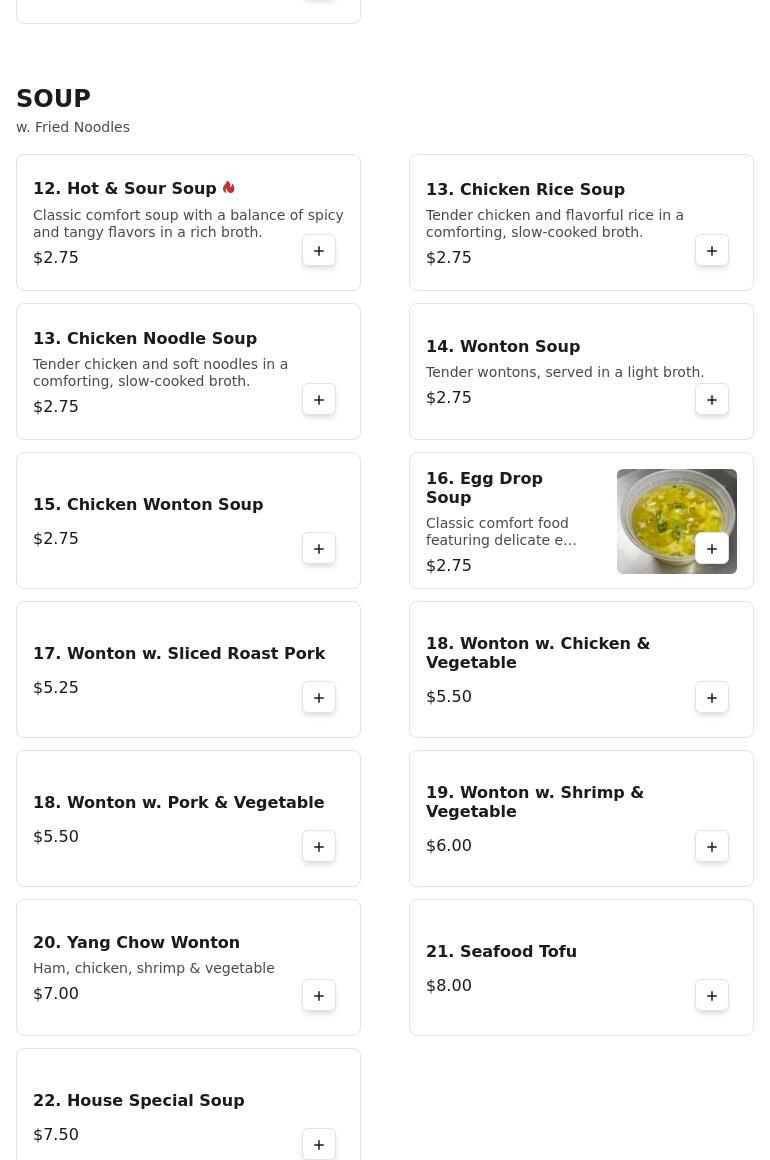 SOUP
w. Fried Noodles

12. Hot & Sour Soup
Classic comfort soup with a balance of spicy and tangy flavors in a rich broth.
$2.75
+

13. Chicken Rice Soup
Tender chicken and flavorful rice in a comforting, slow-cooked broth.
$2.75
+

13. Chicken Noodle Soup
Tender chicken and soft noodles in a comforting, slow-cooked broth.
$2.75
+

14. Wonton Soup
Tender wontons, served in a light broth.
$2.75
+

15. Chicken Wonton Soup
$2.75
+

16. Egg Drop Soup
Classic comfort food featuring delicate e...
$2.75
+

17. Wonton w. Sliced Roast Pork
$5.25
+

18. Wonton w. Chicken & Vegetable
$5.50
+

18. Wonton w. Pork & Vegetable
$5.50
+

19. Wonton w. Shrimp & Vegetable
$6.00
+

20. Yang Chow Wonton
Ham, chicken, shrimp & vegetable
$7.00
+

21. Seafood Tofu
$8.00
+

22. House Special Soup
$7.50
+